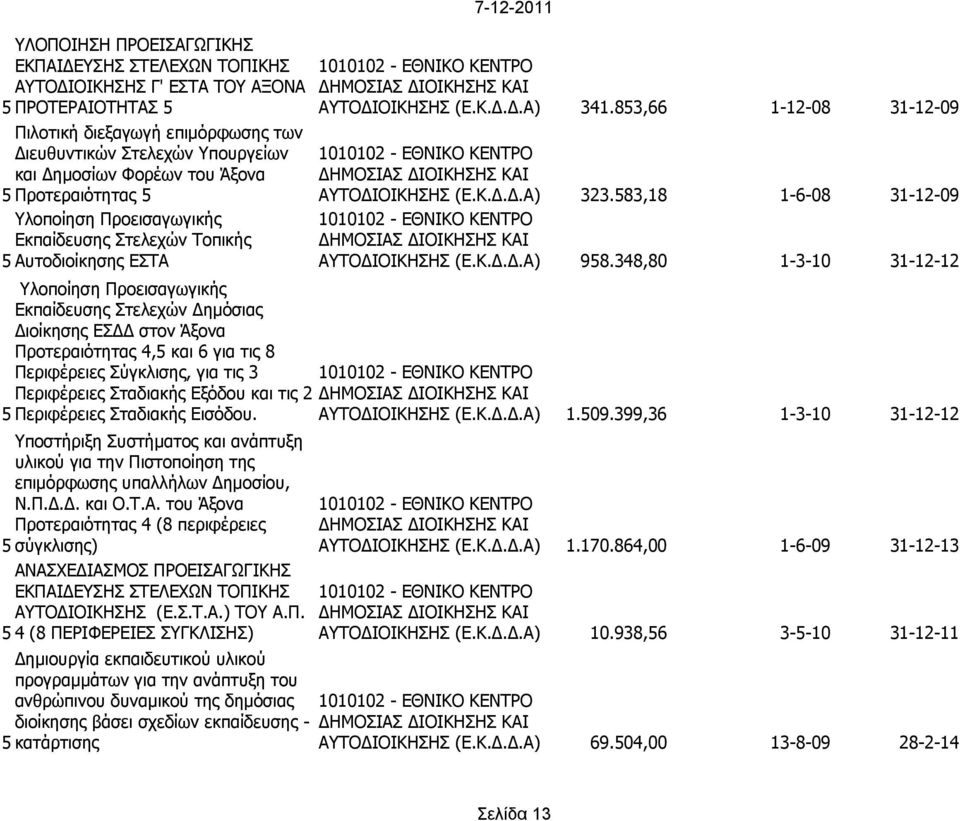 7-12-2011

| | | | | | |
|---|---|---|---|---|---|
| 5 | ΥΛΟΠΟΙΗΣΗ ΠΡΟΕΙΣΑΓΩΓΙΚΗΣ ΕΚΠΑΙΔΕΥΣΗΣ ΣΤΕΛΕΧΩΝ ΤΟΠΙΚΗΣ ΑΥΤΟΔΙΟΙΚΗΣΗΣ Γ' ΕΣΤΑ ΤΟΥ ΑΞΟΝΑ ΠΡΟΤΕΡΑΙΟΤΗΤΑΣ 5 | 1010102 - ΕΘΝΙΚΟ ΚΕΝΤΡΟ ΔΗΜΟΣΙΑΣ ΔΙΟΙΚΗΣΗΣ ΚΑΙ ΑΥΤΟΔΙΟΙΚΗΣΗΣ (Ε.Κ.Δ.Δ.Α) | 341.853,66 | 1-12-08 | 31-12-09 |
| 5 | Πιλοτική διεξαγωγή επιμόρφωσης των Διευθυντικών Στελεχών Υπουργείων και Δημοσίων Φορέων του Άξονα Προτεραιότητας 5 | 1010102 - ΕΘΝΙΚΟ ΚΕΝΤΡΟ ΔΗΜΟΣΙΑΣ ΔΙΟΙΚΗΣΗΣ ΚΑΙ ΑΥΤΟΔΙΟΙΚΗΣΗΣ (Ε.Κ.Δ.Δ.Α) | 323.583,18 | 1-6-08 | 31-12-09 |
| 5 | Υλοποίηση Προεισαγωγικής Εκπαίδευσης Στελεχών Τοπικής Αυτοδιοίκησης ΕΣΤΑ | 1010102 - ΕΘΝΙΚΟ ΚΕΝΤΡΟ ΔΗΜΟΣΙΑΣ ΔΙΟΙΚΗΣΗΣ ΚΑΙ ΑΥΤΟΔΙΟΙΚΗΣΗΣ (Ε.Κ.Δ.Δ.Α) | 958.348,80 | 1-3-10 | 31-12-12 |
| 5 | Υλοποίηση Προεισαγωγικής Εκπαίδευσης Στελεχών Δημόσιας Διοίκησης ΕΣΔΔ στον Άξονα Προτεραιότητας 4,5 και 6 για τις 8 Περιφέρειες Σύγκλισης, για τις 3 Περιφέρειες Σταδιακής Εξόδου και τις 2 Περιφέρειες Σταδιακής Εισόδου. | 1010102 - ΕΘΝΙΚΟ ΚΕΝΤΡΟ ΔΗΜΟΣΙΑΣ ΔΙΟΙΚΗΣΗΣ ΚΑΙ ΑΥΤΟΔΙΟΙΚΗΣΗΣ (Ε.Κ.Δ.Δ.Α) | 1.509.399,36 | 1-3-10 | 31-12-12 |
| 5 | Υποστήριξη Συστήματος και ανάπτυξη υλικού για την Πιστοποίηση της επιμόρφωσης υπαλλήλων Δημοσίου, Ν.Π.Δ.Δ. και Ο.Τ.Α. του Άξονα Προτεραιότητας 4 (8 περιφέρειες σύγκλισης) | 1010102 - ΕΘΝΙΚΟ ΚΕΝΤΡΟ ΔΗΜΟΣΙΑΣ ΔΙΟΙΚΗΣΗΣ ΚΑΙ ΑΥΤΟΔΙΟΙΚΗΣΗΣ (Ε.Κ.Δ.Δ.Α) | 1.170.864,00 | 1-6-09 | 31-12-13 |
| 5 | ΑΝΑΣΧΕΔΙΑΣΜΟΣ ΠΡΟΕΙΣΑΓΩΓΙΚΗΣ ΕΚΠΑΙΔΕΥΣΗΣ ΣΤΕΛΕΧΩΝ ΤΟΠΙΚΗΣ ΑΥΤΟΔΙΟΙΚΗΣΗΣ (Ε.Σ.Τ.Α.) ΤΟΥ Α.Π. 4 (8 ΠΕΡΙΦΕΡΕΙΕΣ ΣΥΓΚΛΙΣΗΣ) | 1010102 - ΕΘΝΙΚΟ ΚΕΝΤΡΟ ΔΗΜΟΣΙΑΣ ΔΙΟΙΚΗΣΗΣ ΚΑΙ ΑΥΤΟΔΙΟΙΚΗΣΗΣ (Ε.Κ.Δ.Δ.Α) | 10.938,56 | 3-5-10 | 31-12-11 |
| 5 | Δημιουργία εκπαιδευτικού υλικού προγραμμάτων για την ανάπτυξη του ανθρώπινου δυναμικού της δημόσιας διοίκησης βάσει σχεδίων εκπαίδευσης - κατάρτισης | 1010102 - ΕΘΝΙΚΟ ΚΕΝΤΡΟ ΔΗΜΟΣΙΑΣ ΔΙΟΙΚΗΣΗΣ ΚΑΙ ΑΥΤΟΔΙΟΙΚΗΣΗΣ (Ε.Κ.Δ.Δ.Α) | 69.504,00 | 13-8-09 | 28-2-14 |

Σελίδα 13